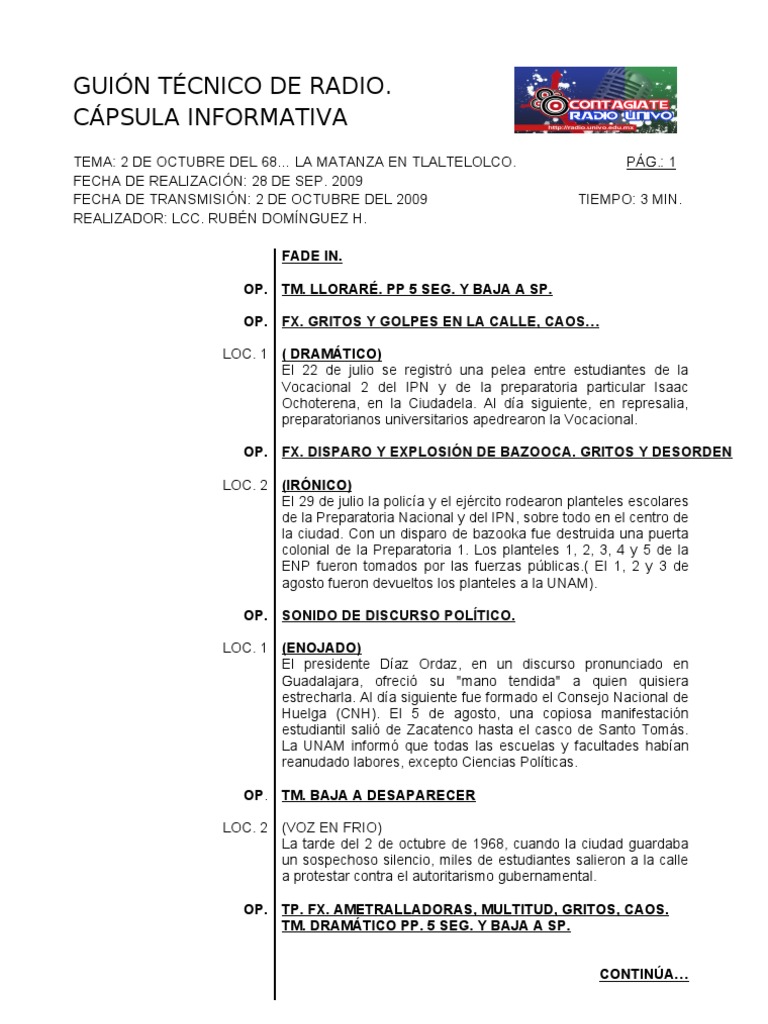 GUIÓN TÉCNICO DE RADIO.
CÁPSULA INFORMATIVA

CONTAGIATE RADIO UNIVO
http://radio.univo.edu.mx

TEMA: 2 DE OCTUBRE DEL 68... LA MATANZA EN TLALTELOLCO. PÁG.: 1
FECHA DE REALIZACIÓN: 28 DE SEP. 2009
FECHA DE TRANSMISIÓN: 2 DE OCTUBRE DEL 2009 TIEMPO: 3 MIN.
REALIZADOR: LCC. RUBÉN DOMÍNGUEZ H.

FADE IN.

OP. TM. LLORARÉ. PP 5 SEG. Y BAJA A SP.

OP. FX. GRITOS Y GOLPES EN LA CALLE, CAOS...

LOC. 1 ( DRAMÁTICO)
El 22 de julio se registró una pelea entre estudiantes de la Vocacional 2 del IPN y de la preparatoria particular Isaac Ochoterena, en la Ciudadela. Al día siguiente, en represalia, preparatorianos universitarios apedrearon la Vocacional.

OP. FX. DISPARO Y EXPLOSIÓN DE BAZOOCA. GRITOS Y DESORDEN

LOC. 2 (IRÓNICO)
El 29 de julio la policía y el ejército rodearon planteles escolares de la Preparatoria Nacional y del IPN, sobre todo en el centro de la ciudad. Con un disparo de bazooka fue destruida una puerta colonial de la Preparatoria 1. Los planteles 1, 2, 3, 4 y 5 de la ENP fueron tomados por las fuerzas públicas.( El 1, 2 y 3 de agosto fueron devueltos los planteles a la UNAM).

OP. SONIDO DE DISCURSO POLÍTICO.

LOC. 1 (ENOJADO)
El presidente Díaz Ordaz, en un discurso pronunciado en Guadalajara, ofreció su "mano tendida" a quien quisiera estrecharla. Al día siguiente fue formado el Consejo Nacional de Huelga (CNH). El 5 de agosto, una copiosa manifestación estudiantil salió de Zacatenco hasta el casco de Santo Tomás. La UNAM informó que todas las escuelas y facultades habían reanudado labores, excepto Ciencias Políticas.

OP. TM. BAJA A DESAPARECER

LOC. 2 (VOZ EN FRIO)
La tarde del 2 de octubre de 1968, cuando la ciudad guardaba un sospechoso silencio, miles de estudiantes salieron a la calle a protestar contra el autoritarismo gubernamental.

OP. TP. FX. AMETRALLADORAS, MULTITUD, GRITOS, CAOS.
TM. DRAMÁTICO PP. 5 SEG. Y BAJA A SP.

CONTINÚA...